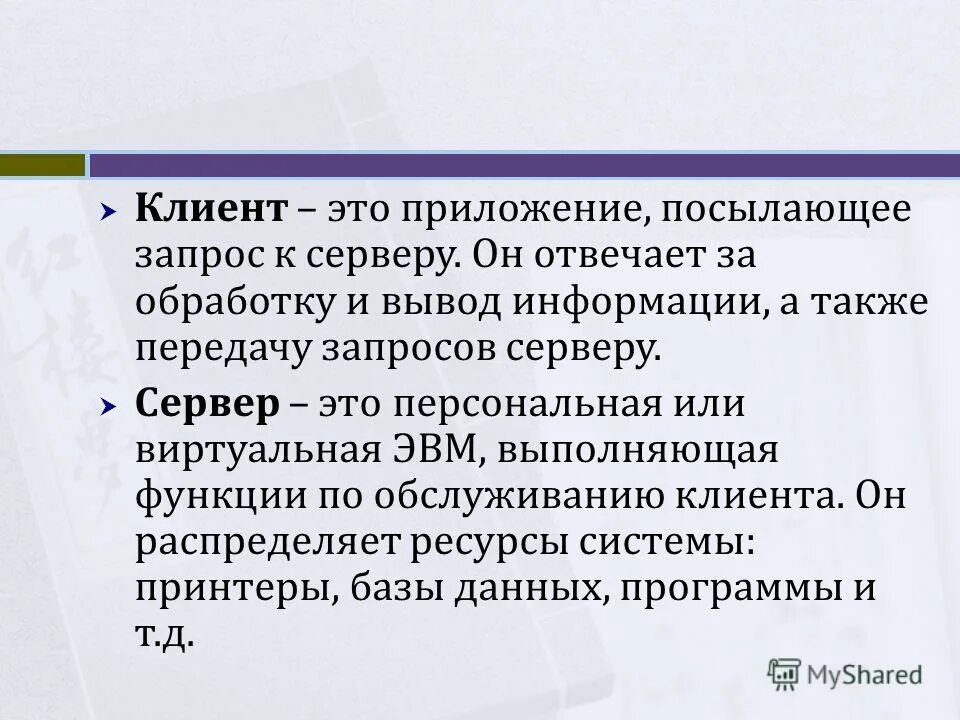 Клиент – это приложение, посылающее запрос к серверу. Он отвечает за обработку и вывод информации, а также передачу запросов серверу.

Сервер – это персональная или виртуальная ЭВМ, выполняющая функции по обслуживанию клиента. Он распределяет ресурсы системы: принтеры, базы данных, программы и т.д.

MyShared